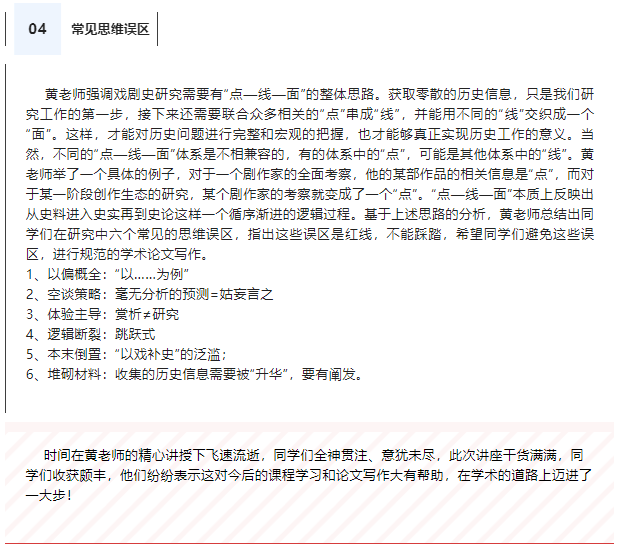 04 常见思维误区

黄老师强调戏剧史研究需要有“点—线—面”的整体思路。获取零散的历史信息，只是我们研究工作的第一步，接下来还需要联合众多相关的“点”串成“线”，并能用不同的“线”交织成一个“面”。这样，才能对历史问题进行完整和宏观的把握，也才能够真正实现历史工作的意义。当然，不同的“点—线—面”体系是不相兼容的，有的体系中的“点”，可能是其他体系中的“线”。黄老师举了一个具体的例子，对于一个剧作家的全面考察，他的某部作品的相关信息是“点”，而对于某一阶段创作生态的研究，某个剧作家的考察就变成了一个“点”。“点—线—面”本质上反映出从史料进入史实再到史论这样一个循序渐进的逻辑过程。基于上述思路的分析，黄老师总结出同学们在研究中六个常见的思维误区，指出这些误区是红线，不能踩踏，希望同学们避免这些误区，进行规范的学术论文写作。
1、以偏概全：“以……为例”
2、空谈策略：毫无分析的预测=姑妄言之
3、体验主导：赏析≠研究
4、逻辑断裂：跳跃式
5、本末倒置：“以戏补史”的泛滥；
6、堆砌材料：收集的历史信息需要被“升华”，要有阐发。

时间在黄老师的精心讲授下飞速流逝，同学们全神贯注、意犹未尽，此次讲座干货满满，同学们收获颇丰，他们纷纷表示这对今后的课程学习和论文写作大有帮助，在学术的道路上迈进了一大步！